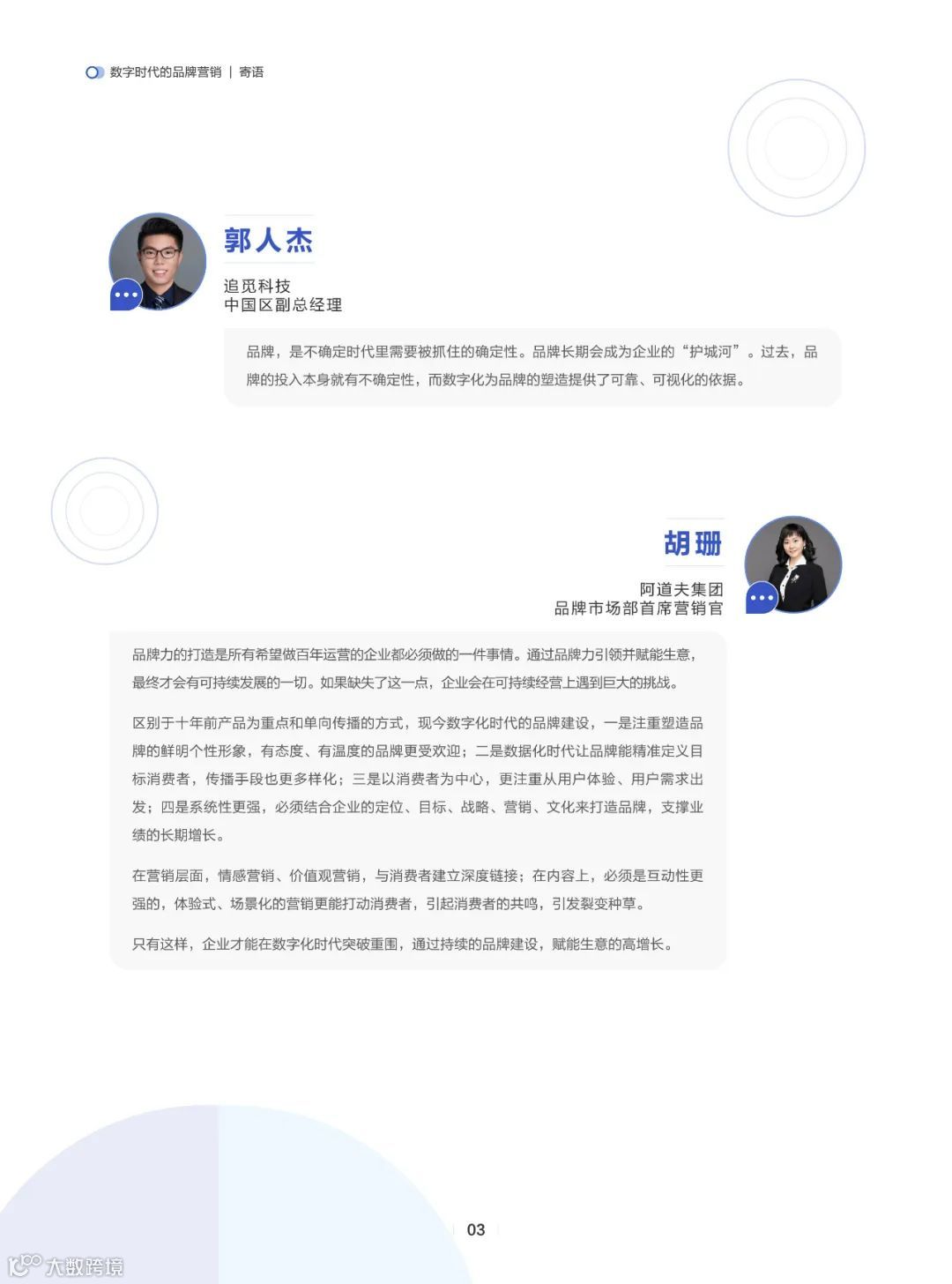 数字时代的品牌营销 | 寄语

郭人杰

追觅科技
中国区副总经理

品牌，是不确定时代里需要被抓住的确定性。品牌长期会成为企业的“护城河”。过去，品牌的投入本身就有不确定性，而数字化为品牌的塑造提供了可靠、可视化的依据。

胡珊

阿道夫集团
品牌市场部首席营销官

品牌力的打造是所有希望做百年运营的企业都必须做的一件事情。通过品牌力引领并赋能生意，最终才会有可持续发展的一切。如果缺失了这一点，企业会在可持续经营上遇到巨大的挑战。

区别于十年前产品为重点和单向传播的方式，现今数字化时代的品牌建设，一是注重塑造品牌的鲜明个性形象，有态度、有温度的品牌更受欢迎；二是数据化时代让品牌能精准定义目标消费者，传播手段也更多样化；三是以消费者为中心，更注重从用户体验、用户需求出发；四是系统性更强，必须结合企业的定位、目标、战略、营销、文化来打造品牌，支撑业绩的长期增长。

在营销层面，情感营销、价值观营销，与消费者建立深度链接；在内容上，必须是互动性更强的，体验式、场景化的营销更能打动消费者，引起消费者的共鸣，引发裂变种草。

只有这样，企业才能在数字化时代突破重围，通过持续的品牌建设，赋能生意的高增长。

03

大数跨境